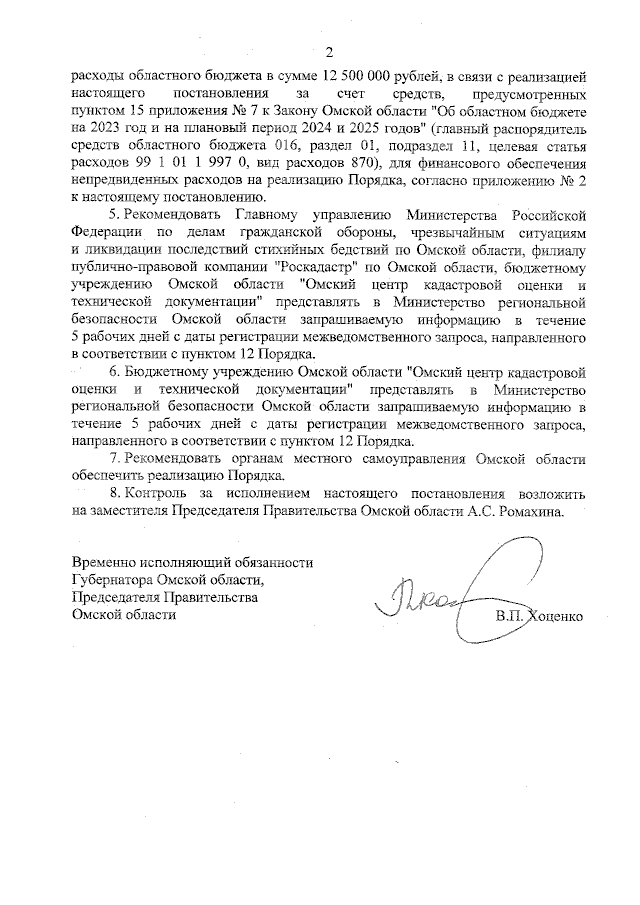 2

расходы областного бюджета в сумме 12 500 000 рублей, в связи с реализацией настоящего постановления за счет средств, предусмотренных пунктом 15 приложения № 7 к Закону Омской области "Об областном бюджете на 2023 год и на плановый период 2024 и 2025 годов" (главный распорядитель средств областного бюджета 016, раздел 01, подраздел 11, целевая статья расходов 99 1 01 1 997 0, вид расходов 870), для финансового обеспечения непредвиденных расходов на реализацию Порядка, согласно приложению № 2 к настоящему постановлению.

5. Рекомендовать Главному управлению Министерства Российской Федерации по делам гражданской обороны, чрезвычайным ситуациям и ликвидации последствий стихийных бедствий по Омской области, филиалу публично-правовой компании "Роскадастр" по Омской области, бюджетному учреждению Омской области "Омский центр кадастровой оценки и технической документации" представлять в Министерство региональной безопасности Омской области запрашиваемую информацию в течение 5 рабочих дней с даты регистрации межведомственного запроса, направленного в соответствии с пунктом 12 Порядка.

6. Бюджетному учреждению Омской области "Омский центр кадастровой оценки и технической документации" представлять в Министерство региональной безопасности Омской области запрашиваемую информацию в течение 5 рабочих дней с даты регистрации межведомственного запроса, направленного в соответствии с пунктом 12 Порядка.

7. Рекомендовать органам местного самоуправления Омской области обеспечить реализацию Порядка.

8. Контроль за исполнением настоящего постановления возложить на заместителя Председателя Правительства Омской области А.С. Ромахина.

Временно исполняющий обязанности Губернатора Омской области, Председателя Правительства Омской области

В.П. Хоценко